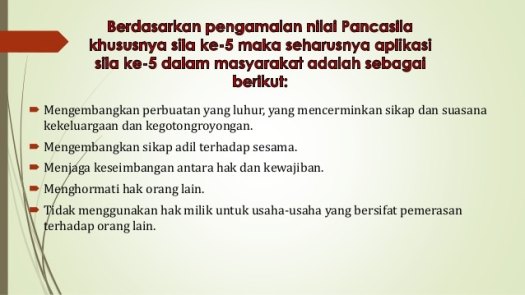 Berdasarkan pengamalan nilai Pancasila khususnya sila ke-5 maka seharusnya aplikasi sila ke-5 dalam masyarakat adalah sebagai berikut:

Mengembangkan perbuatan yang luhur, yang mencerminkan sikap dan suasana kekeluargaan dan kegotongroyongan.

Mengembangkan sikap adil terhadap sesama.

Menjaga keseimbangan antara hak dan kewajiban.

Menghormati hak orang lain.

Tidak menggunakan hak milik untuk usaha-usaha yang bersifat pemerasan terhadap orang lain.